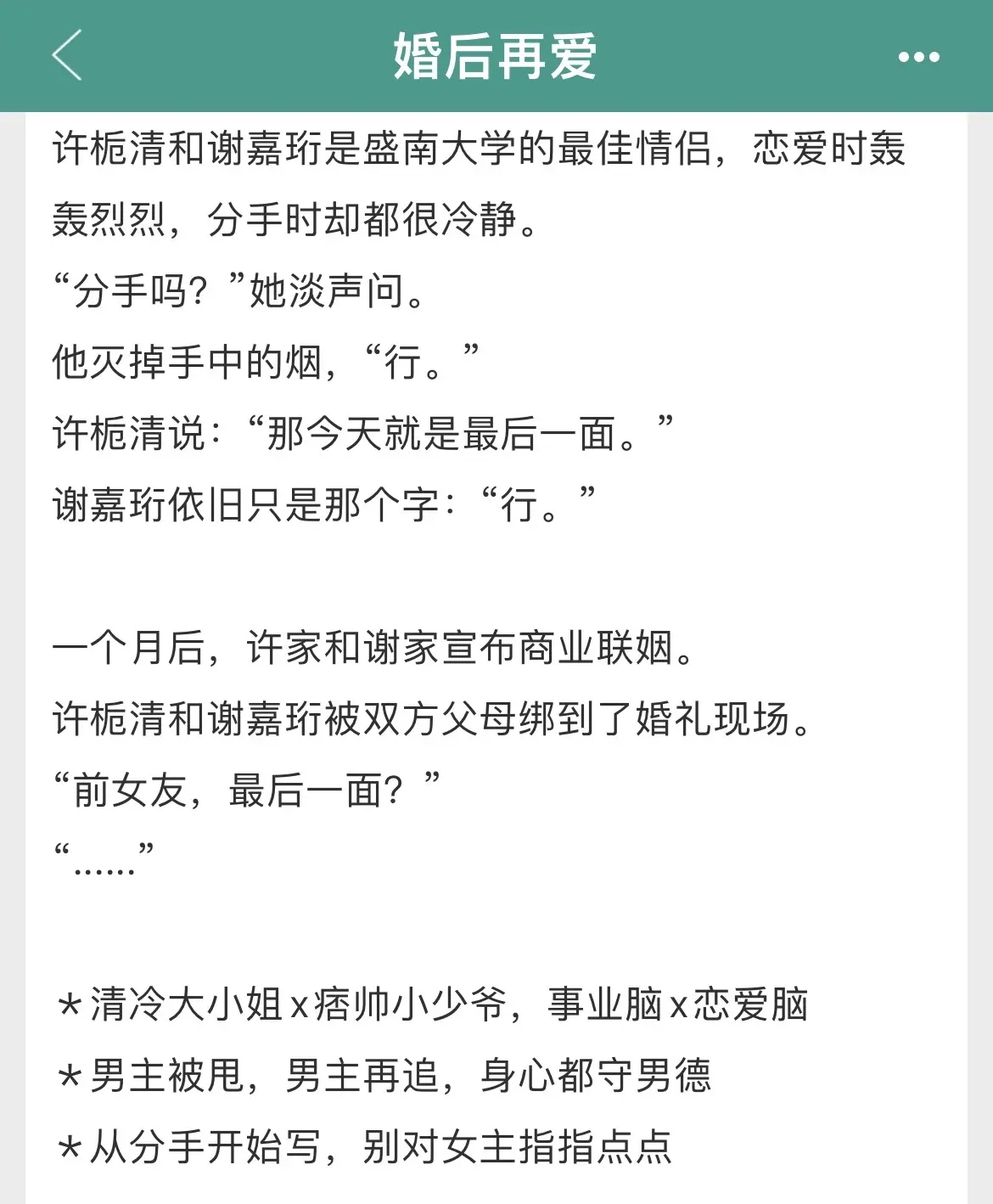 婚后再爱

许栀清和谢嘉珩是盛南大学的最佳情侣，恋爱时轰轰烈烈，分手时却都很冷静。

“分手吗？”她淡声问。

他灭掉手中的烟，“行。”

许栀清说：“那今天就是最后一面。”

谢嘉珩依旧只是那个字：“行。”

一个月后，许家和谢家宣布商业联姻。

许栀清和谢嘉珩被双方父母绑到了婚礼现场。

“前女友，最后一面？”

“……”

*清冷大小姐x痞帅小少爷，事业脑x恋爱脑

*男主被甩，男主再追，身心都守男德

*从分手开始写，别对女主指指点点